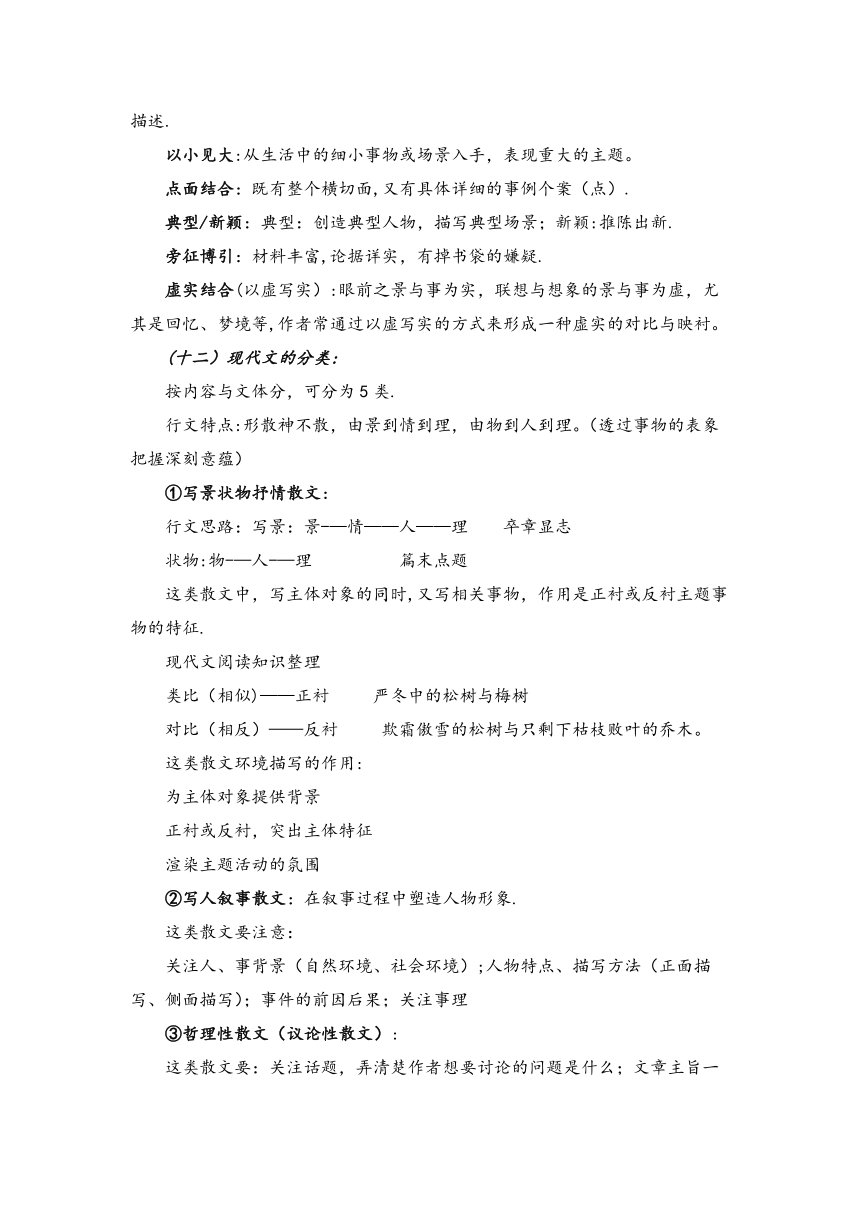 描述.

以小见大:从生活中的细小事物或场景入手，表现重大的主题。

点面结合：既有整个横切面,又有具体详细的事例个案（点）.

典型/新颖：典型：创造典型人物，描写典型场景；新颖:推陈出新.

旁征博引：材料丰富,论据详实，有掉书袋的嫌疑.

虚实结合(以虚写实）:眼前之景与事为实，联想与想象的景与事为虚，尤其是回忆、梦境等,作者常通过以虚写实的方式来形成一种虚实的对比与映衬。

（十二）现代文的分类：

按内容与文体分，可分为 5 类.

行文特点:形散神不散，由景到情到理，由物到人到理。(透过事物的表象把握深刻意蕴)

①写景状物抒情散文：

行文思路：写景：景——情——人——理　卒章显志

状物:物——人——理　篇末点题

这类散文中，写主体对象的同时,又写相关事物，作用是正衬或反衬主题事物的特征.

现代文阅读知识整理

类比（相似)——正衬　严冬中的松树与梅树

对比（相反）——反衬　欺霜傲雪的松树与只剩下枯枝败叶的乔木。

这类散文环境描写的作用:

为主体对象提供背景

正衬或反衬，突出主体特征

渲染主题活动的氛围

②写人叙事散文：在叙事过程中塑造人物形象.

这类散文要注意:

关注人、事背景（自然环境、社会环境）;人物特点、描写方法（正面描写、侧面描写）；事件的前因后果；关注事理

③哲理性散文（议论性散文）:

这类散文要：关注话题，弄清楚作者想要讨论的问题是什么；文章主旨一